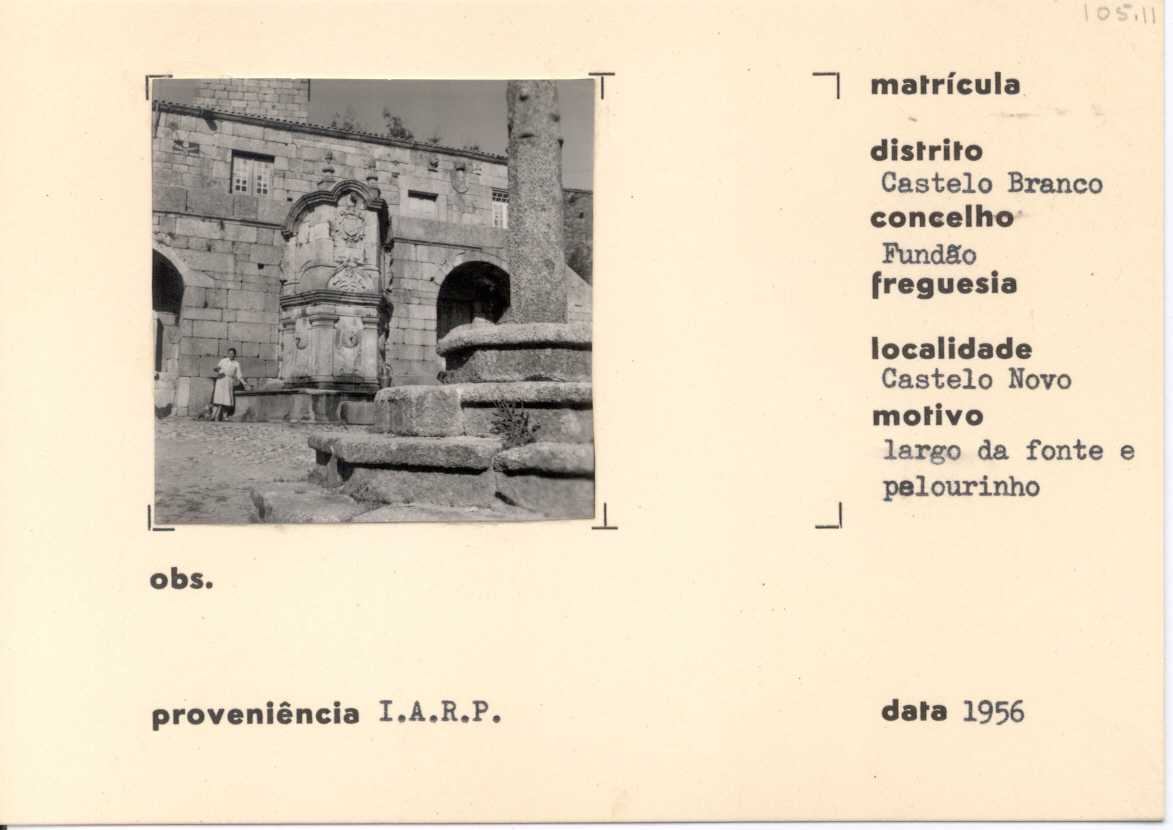 105.11

matrícula

distrito
Castelo Branco
concelho
Fundão
freguesia

localidade
Castelo Novo
motivo
largo da fonte e pelourinho

obs.

proveniência I.A.R.P.

data 1956